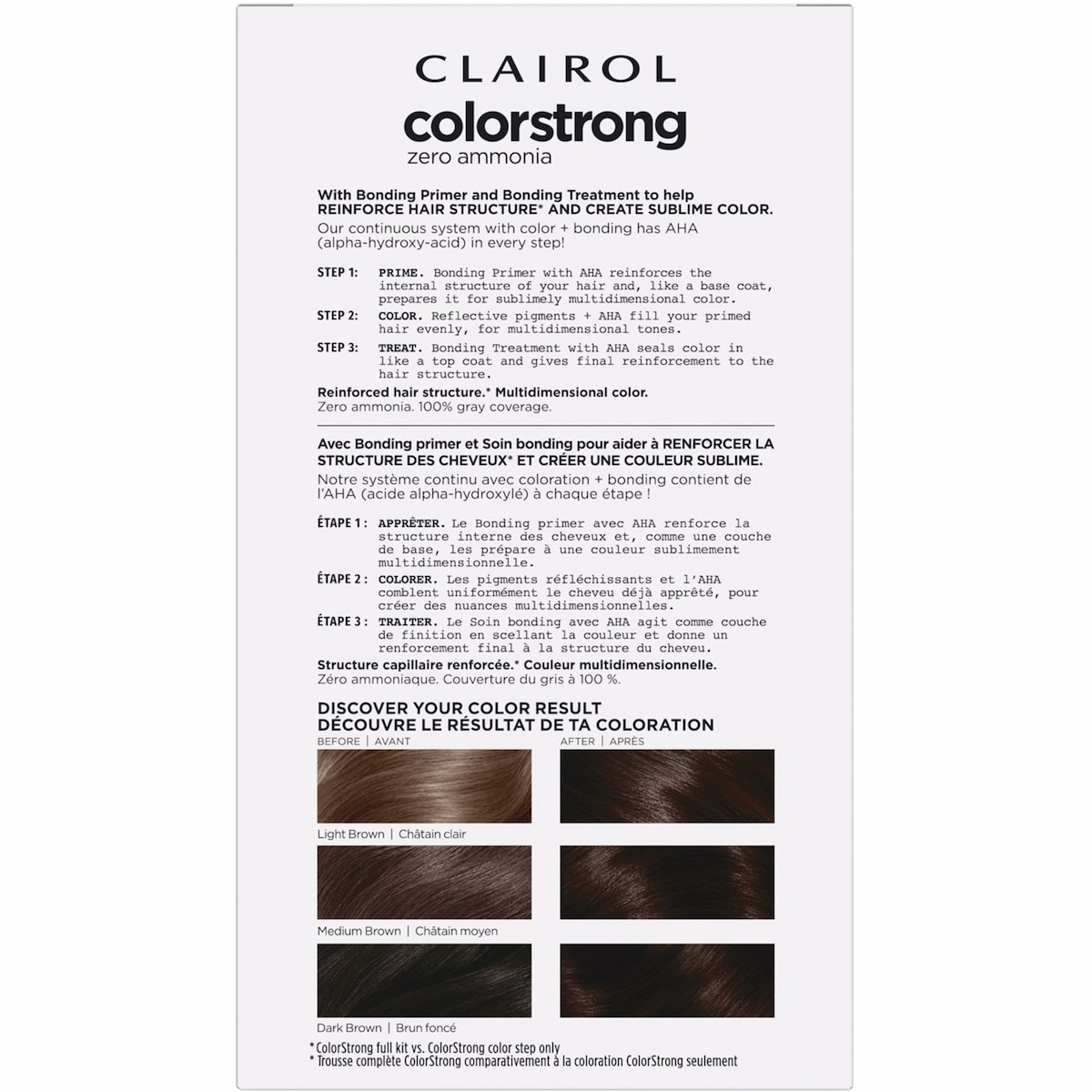 CLAIROL
colorstrong
zero ammonia

With Bonding Primer and Bonding Treatment to help REINFORCE HAIR STRUCTURE* AND CREATE SUBLIME COLOR.
Our continuous system with color + bonding has AHA (alpha-hydroxy-acid) in every step!

STEP 1: PRIME. Bonding Primer with AHA reinforces the internal structure of your hair and, like a base coat, prepares it for sublimely multidimensional color.

STEP 2: COLOR. Reflective pigments + AHA fill your primed hair evenly, for multidimensional tones.

STEP 3: TREAT. Bonding Treatment with AHA seals color in like a top coat and gives final reinforcement to the hair structure.

Reinforced hair structure.* Multidimensional color.
Zero ammonia. 100% gray coverage.

Avec Bonding primer et Soin bonding pour aider à RENFORCER LA STRUCTURE DES CHEVEUX* ET CRÉER UNE COULEUR SUBLIME.
Notre système continu avec coloration + bonding contient de l'AHA (acide alpha-hydroxylé) à chaque étape !

ÉTAPE 1 : APPRÊTER. Le Bonding primer avec AHA renforce la structure interne des cheveux et, comme une couche de base, les prépare à une couleur sublimement multidimensionnelle.

ÉTAPE 2 : COLORER. Les pigments réfléchissants et l'AHA comblent uniformément le cheveu déjà apprêté, pour créer des nuances multidimensionnelles.

ÉTAPE 3 : TRAITER. Le Soin bonding avec AHA agit comme couche de finition en scellant la couleur et donne un renforcement final à la structure du cheveu.

Structure capillaire renforcée.* Couleur multidimensionnelle.
Zéro ammoniaque. Couverture du gris à 100 %.

DISCOVER YOUR COLOR RESULT
DÉCOUVRE LE RÉSULTAT DE TA COLORATION

BEFORE | AVANT
AFTER | APRÈS

Light Brown | Châtain clair

Medium Brown | Châtain moyen

Dark Brown | Brun foncé

* ColorStrong full kit vs. ColorStrong color step only
* Trousse complète ColorStrong comparativement à la coloration ColorStrong seulement